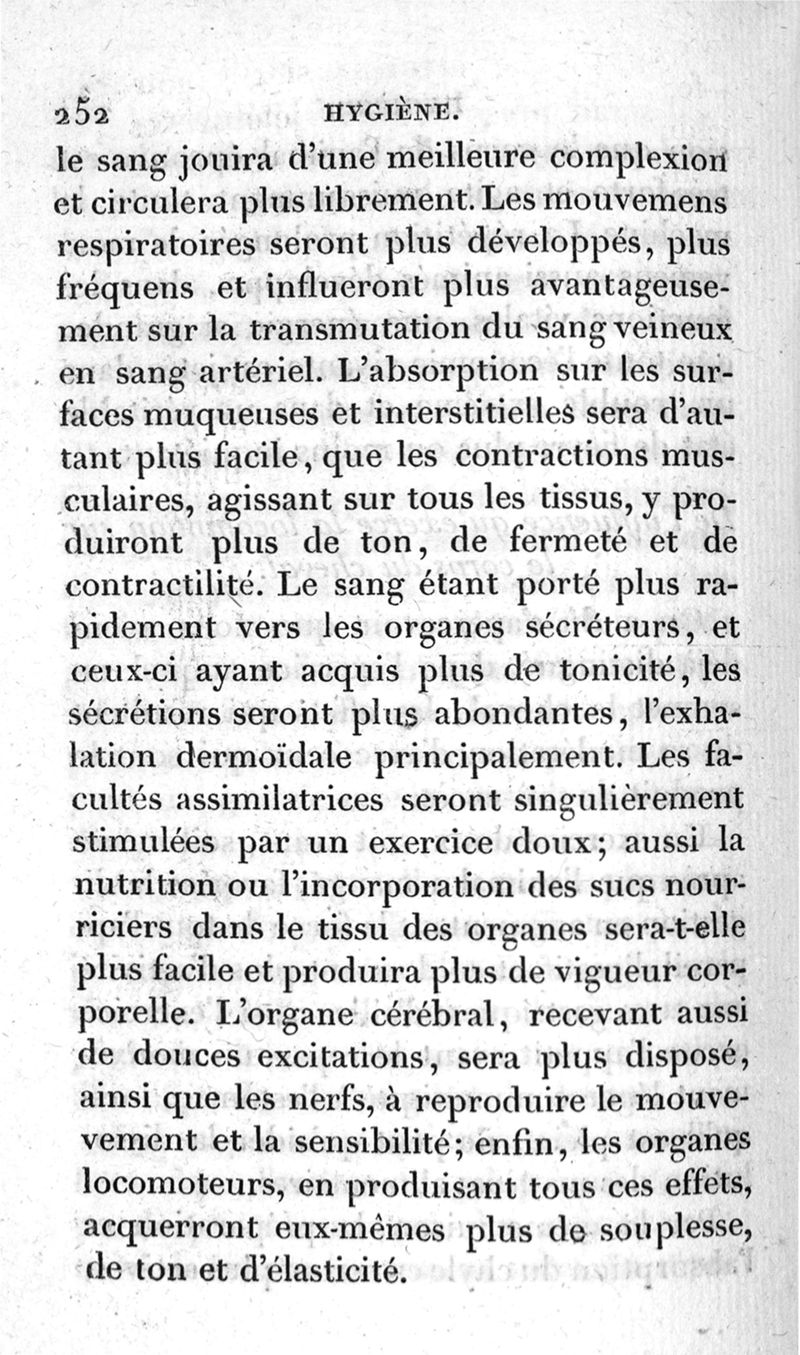 252 HYGIÈNE.

le sang jouira d'une meilleure complexion et circulera plus librement. Les mouvemens respiratoires seront plus développés, plus fréquens et influeront plus avantageusement sur la transmutation du sang veineux en sang artériel. L'absorption sur les surfaces muqueuses et interstitielles sera d'autant plus facile, que les contractions musculaires, agissant sur tous les tissus, y produiront plus de ton, de fermeté et de contractilité. Le sang étant porté plus rapidement vers les organes sécréteurs, et ceux-ci ayant acquis plus de tonicité, les sécrétions seront plus abondantes, l'exhalation dermoïdale principalement. Les facultés assimilatrices seront singulièrement stimulées par un exercice doux; aussi la nutrition ou l'incorporation des sucs nourriciers dans le tissu des organes sera-t-elle plus facile et produira plus de vigueur corporelle. L'organe cérébral, recevant aussi de douces excitations, sera plus disposé, ainsi que les nerfs, à reproduire le mouvement et la sensibilité; enfin, les organes locomoteurs, en produisant tous ces effets, acquerront eux-mêmes plus de souplesse, de ton et d'élasticité.